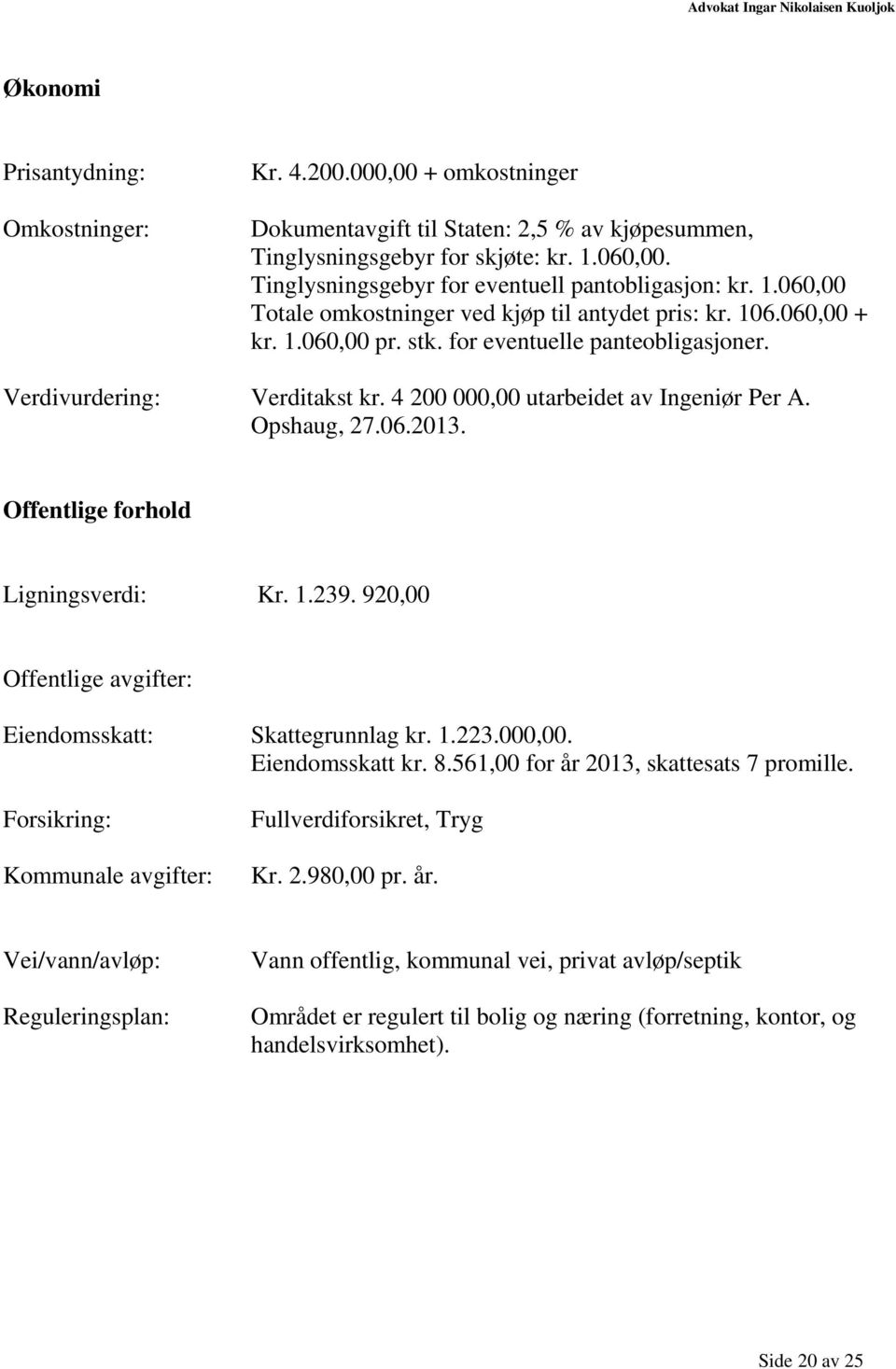 Advokat Ingar Nikolaisen Kuoljok

Økonomi

Prisantydning: Kr. 4.200.000,00 + omkostninger

Omkostninger: Dokumentavgift til Staten: 2,5 % av kjøpesummen, Tinglysningsgebyr for skjøte: kr. 1.060,00. Tinglysningsgebyr for eventuell pantobligasjon: kr. 1.060,00 Totale omkostninger ved kjøp til antydet pris: kr. 106.060,00 + kr. 1.060,00 pr. stk. for eventuelle panteobligasjoner.

Verdivurdering: Verditakst kr. 4 200 000,00 utarbeidet av Ingeniør Per A. Opshaug, 27.06.2013.

Offentlige forhold

Ligningsverdi: Kr. 1.239. 920,00

Offentlige avgifter:

Eiendomsskatt: Skattegrunnlag kr. 1.223.000,00. Eiendomsskatt kr. 8.561,00 for år 2013, skattesats 7 promille.

Forsikring: Fullverdiforsikret, Tryg

Kommunale avgifter: Kr. 2.980,00 pr. år.

Vei/vann/avløp: Vann offentlig, kommunal vei, privat avløp/septik

Reguleringsplan: Området er regulert til bolig og næring (forretning, kontor, og handelsvirksomhet).

Side 20 av 25